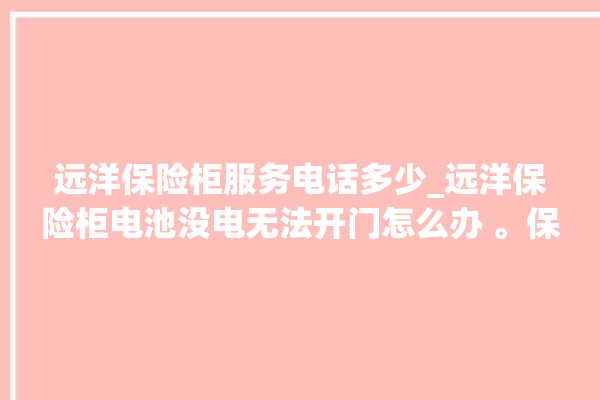 远洋保险柜服务电话多少_远洋保险柜电池没电无法开门怎么办 。保